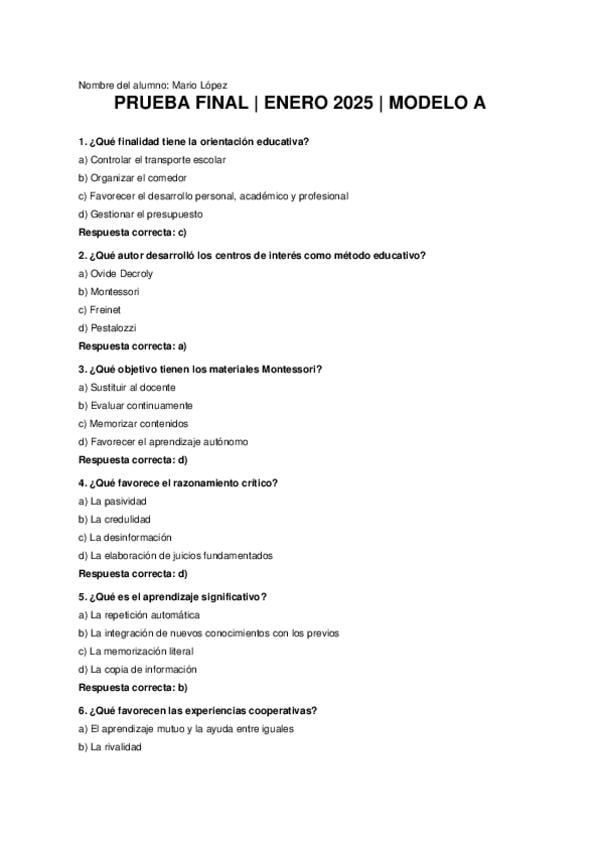 Nombre del alumno: Mario López

PRUEBA FINAL | ENERO 2025 | MODELO A

1. ¿Qué finalidad tiene la orientación educativa?
a) Controlar el transporte escolar
b) Organizar el comedor
c) Favorecer el desarrollo personal, académico y profesional
d) Gestionar el presupuesto
Respuesta correcta: c)

2. ¿Qué autor desarrolló los centros de interés como método educativo?
a) Ovide Decroly
b) Montessori
c) Freinet
d) Pestalozzi
Respuesta correcta: a)

3. ¿Qué objetivo tienen los materiales Montessori?
a) Sustituir al docente
b) Evaluar continuamente
c) Memorizar contenidos
d) Favorecer el aprendizaje autónomo
Respuesta correcta: d)

4. ¿Qué favorece el razonamiento crítico?
a) La pasividad
b) La credulidad
c) La desinformación
d) La elaboración de juicios fundamentados
Respuesta correcta: d)

5. ¿Qué es el aprendizaje significativo?
a) La repetición automática
b) La integración de nuevos conocimientos con los previos
c) La memorización literal
d) La copia de información
Respuesta correcta: b)

6. ¿Qué favorecen las experiencias cooperativas?
a) El aprendizaje mutuo y la ayuda entre iguales
b) La rivalidad